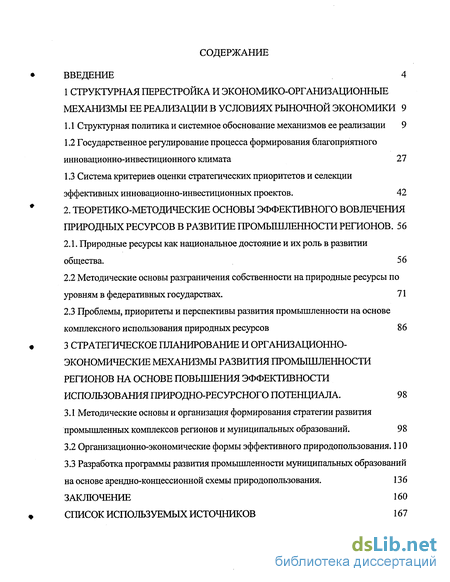 СОДЕРЖАНИЕ

ВВЕДЕНИЕ 4

1 СТРУКТУРНАЯ ПЕРЕСТРОЙКА И ЭКОНОМИКО-ОРГАНИЗАЦИОННЫЕ МЕХАНИЗМЫ ЕЕ РЕАЛИЗАЦИИ В УСЛОВИЯХ РЫНОЧНОЙ ЭКОНОМИКИ 9

1.1 Структурная политика и системное обоснование механизмов ее реализации 9

1.2 Государственное регулирование процесса формирования благоприятного инновационно-инвестиционного климата 27

1.3 Система критериев оценки стратегических приоритетов и селекции эффективных инновационно-инвестиционных проектов. 42

2. ТЕОРЕТИКО-МЕТОДИЧЕСКИЕ ОСНОВЫ ЭФФЕКТИВНОГО ВОВЛЕЧЕНИЯ ПРИРОДНЫХ РЕСУРСОВ В РАЗВИТИЕ ПРОМЫШЛЕННОСТИ РЕГИОНОВ. 56

2.1. Природные ресурсы как национальное достояние и их роль в развитии общества. 56

2.2 Методические основы разграничения собственности на природные ресурсы по уровням в федеративных государствах. 71

2.3 Проблемы, приоритеты и перспективы развития промышленности на основе комплексного использования природных ресурсов 86

3 СТРАТЕГИЧЕСКОЕ ПЛАНИРОВАНИЕ И ОРГАНИЗАЦИОННО-ЭКОНОМИЧЕСКИЕ МЕХАНИЗМЫ РАЗВИТИЯ ПРОМЫШЛЕННОСТИ РЕГИОНОВ НА ОСНОВЕ ПОВЫШЕНИЯ ЭФФЕКТИВНОСТИ ИСПОЛЬЗОВАНИЯ ПРИРОДНО-РЕСУРСНОГО ПОТЕНЦИАЛА. 98

3.1 Методические основы и организация формирования стратегии развития промышленных комплексов регионов и муниципальных образований. 98

3.2 Организационно-экономические формы эффективного природопользования. 110

3.3 Разработка программы развития промышленности муниципальных образований на основе арендно-концессионной схемы природопользования. 136

ЗАКЛЮЧЕНИЕ 160

СПИСОК ИСПОЛЬЗУЕМЫХ ИСТОЧНИКОВ 167

dsLib.net
библиотека диссертаций